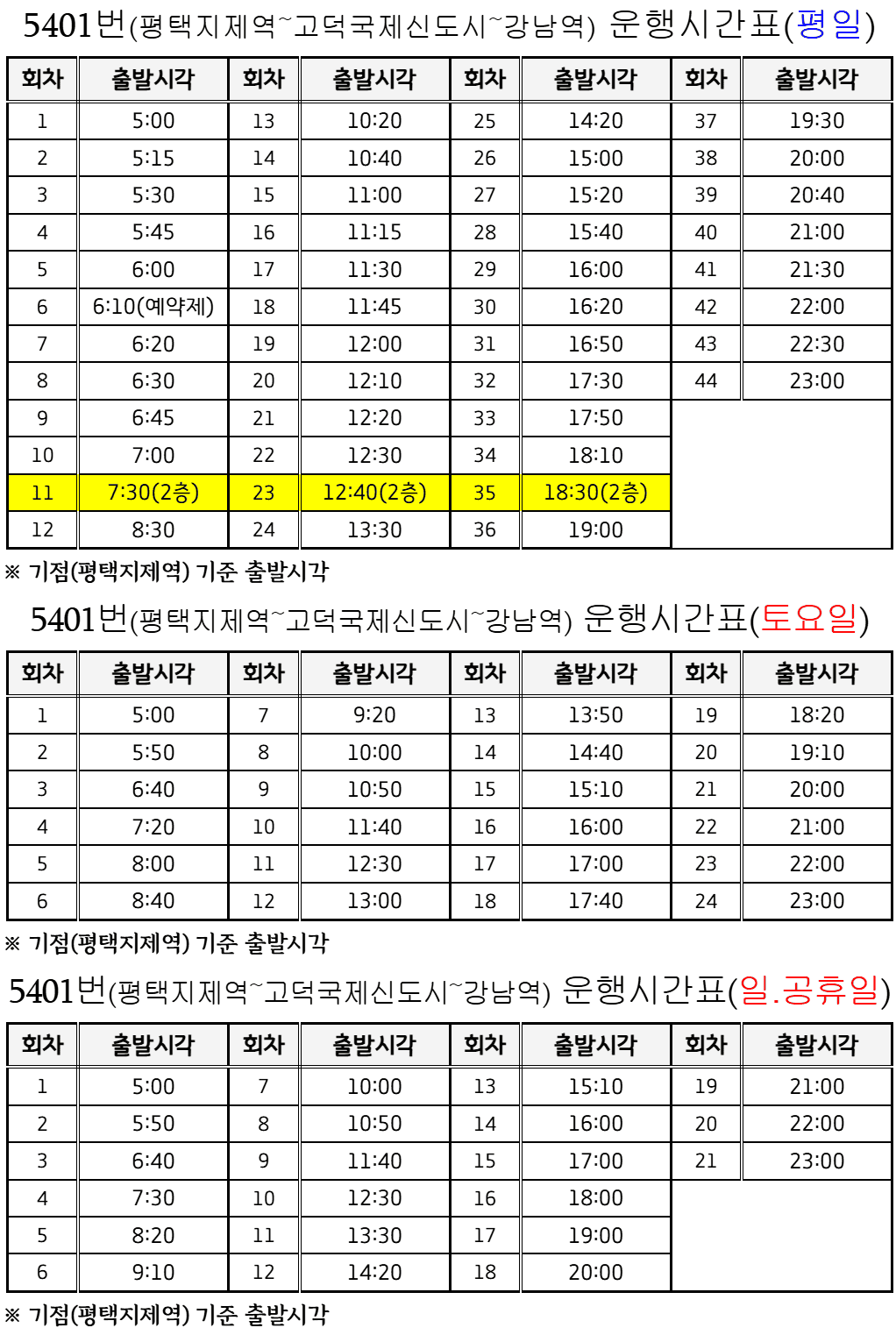 5401번(평택지제역~고덕국제신도시~강남역) 운행시간표(평일)

| 회차 | 출발시각 | 회차 | 출발시각 | 회차 | 출발시각 | 회차 | 출발시각 |
|---|---|---|---|---|---|---|---|
| 1 | 5:00 | 13 | 10:20 | 25 | 14:20 | 37 | 19:30 |
| 2 | 5:15 | 14 | 10:40 | 26 | 15:00 | 38 | 20:00 |
| 3 | 5:30 | 15 | 11:00 | 27 | 15:20 | 39 | 20:40 |
| 4 | 5:45 | 16 | 11:15 | 28 | 15:40 | 40 | 21:00 |
| 5 | 6:00 | 17 | 11:30 | 29 | 16:00 | 41 | 21:30 |
| 6 | 6:10(예약제) | 18 | 11:45 | 30 | 16:20 | 42 | 22:00 |
| 7 | 6:20 | 19 | 12:00 | 31 | 16:50 | 43 | 22:30 |
| 8 | 6:30 | 20 | 12:10 | 32 | 17:30 | 44 | 23:00 |
| 9 | 6:45 | 21 | 12:20 | 33 | 17:50 | | |
| 10 | 7:00 | 22 | 12:30 | 34 | 18:10 | | |
| 11 | 7:30(2층) | 23 | 12:40(2층) | 35 | 18:30(2층) | | |
| 12 | 8:30 | 24 | 13:30 | 36 | 19:00 | | |

※ 기점(평택지제역) 기준 출발시각

5401번(평택지제역~고덕국제신도시~강남역) 운행시간표(토요일)

| 회차 | 출발시각 | 회차 | 출발시각 | 회차 | 출발시각 | 회차 | 출발시각 |
|---|---|---|---|---|---|---|---|
| 1 | 5:00 | 7 | 9:20 | 13 | 13:50 | 19 | 18:20 |
| 2 | 5:50 | 8 | 10:00 | 14 | 14:40 | 20 | 19:10 |
| 3 | 6:40 | 9 | 10:50 | 15 | 15:10 | 21 | 20:00 |
| 4 | 7:20 | 10 | 11:40 | 16 | 16:00 | 22 | 21:00 |
| 5 | 8:00 | 11 | 12:30 | 17 | 17:00 | 23 | 22:00 |
| 6 | 8:40 | 12 | 13:00 | 18 | 17:40 | 24 | 23:00 |

※ 기점(평택지제역) 기준 출발시각

5401번(평택지제역~고덕국제신도시~강남역) 운행시간표(일.공휴일)

| 회차 | 출발시각 | 회차 | 출발시각 | 회차 | 출발시각 | 회차 | 출발시각 |
|---|---|---|---|---|---|---|---|
| 1 | 5:00 | 7 | 10:00 | 13 | 15:10 | 19 | 21:00 |
| 2 | 5:50 | 8 | 10:50 | 14 | 16:00 | 20 | 22:00 |
| 3 | 6:40 | 9 | 11:40 | 15 | 17:00 | 21 | 23:00 |
| 4 | 7:30 | 10 | 12:30 | 16 | 18:00 | | |
| 5 | 8:20 | 11 | 13:30 | 17 | 19:00 | | |
| 6 | 9:10 | 12 | 14:20 | 18 | 20:00 | | |

※ 기점(평택지제역) 기준 출발시각